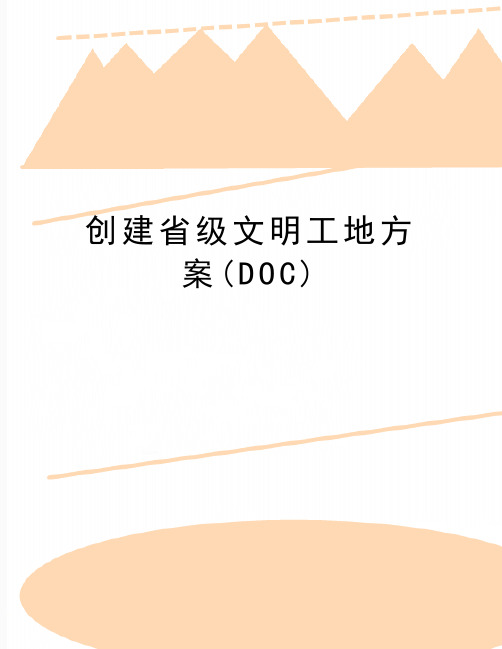 创建省级文明工地方案(DOC)